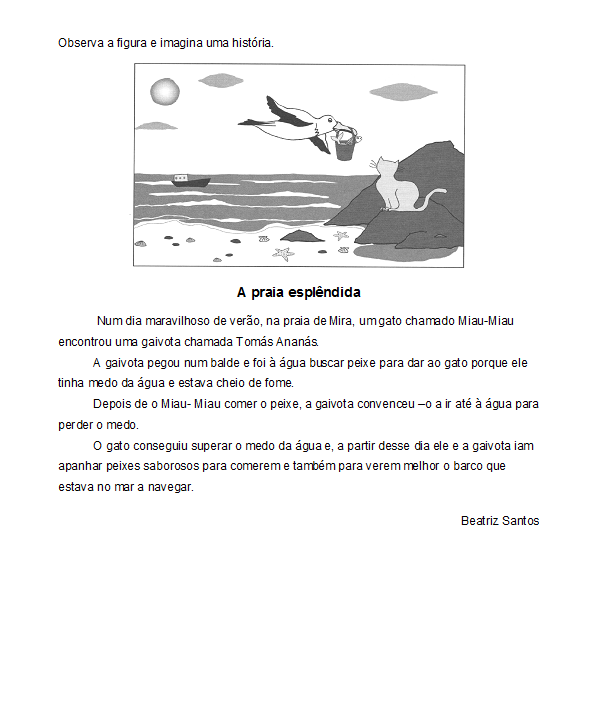 Observa a figura e imagina uma história.

A praia esplêndida

Num dia maravilhoso de verão, na praia de Mira, um gato chamado Miau-Miau encontrou uma gaivota chamada Tomás Ananás.

A gaivota pegou num balde e foi à água buscar peixe para dar ao gato porque ele tinha medo da água e estava cheio de fome.

Depois de o Miau- Miau comer o peixe, a gaivota convenceu –o a ir até à água para perder o medo.

O gato conseguiu superar o medo da água e, a partir desse dia ele e a gaivota iam apanhar peixes saborosos para comerem e também para verem melhor o barco que estava no mar a navegar.

Beatriz Santos